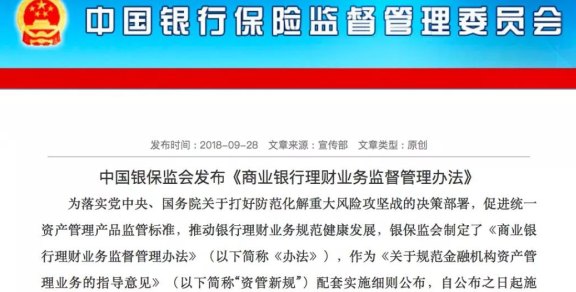 中国银行保险监督管理委员会

发布时间：2018-09-28　文章来源：宣传部　文章类型：原创

中国银保监会发布《商业银行理财业务监督管理办法》

为落实党中央、国务院关于打好防范化解重大风险攻坚战的决策部署，促进统一资产管理产品监管标准，推动银行理财业务规范健康发展，银保监会制定了《商业银行理财业务监督管理办法》（以下简称《办法》），作为《关于规范金融机构资产管理业务的指导意见》（以下简称“资管新规”）配套实施细则公布，自公布之日起施